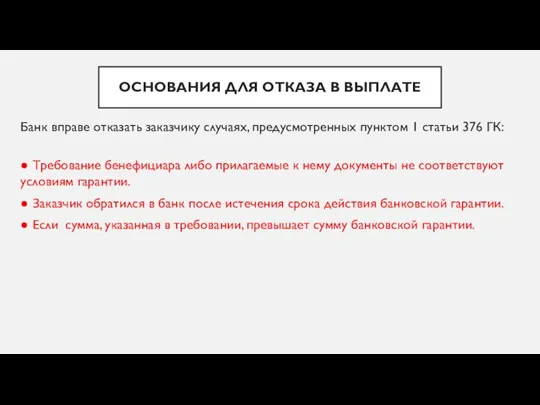 ОСНОВАНИЯ ДЛЯ ОТКАЗА В ВЫПЛАТЕ

Банк вправе отказать заказчику случаях, предусмотренных пунктом 1 статьи 376 ГК:

● Требование бенефициара либо прилагаемые к нему документы не соответствуют условиям гарантии.

● Заказчик обратился в банк после истечения срока действия банковской гарантии.

● Если сумма, указанная в требовании, превышает сумму банковской гарантии.